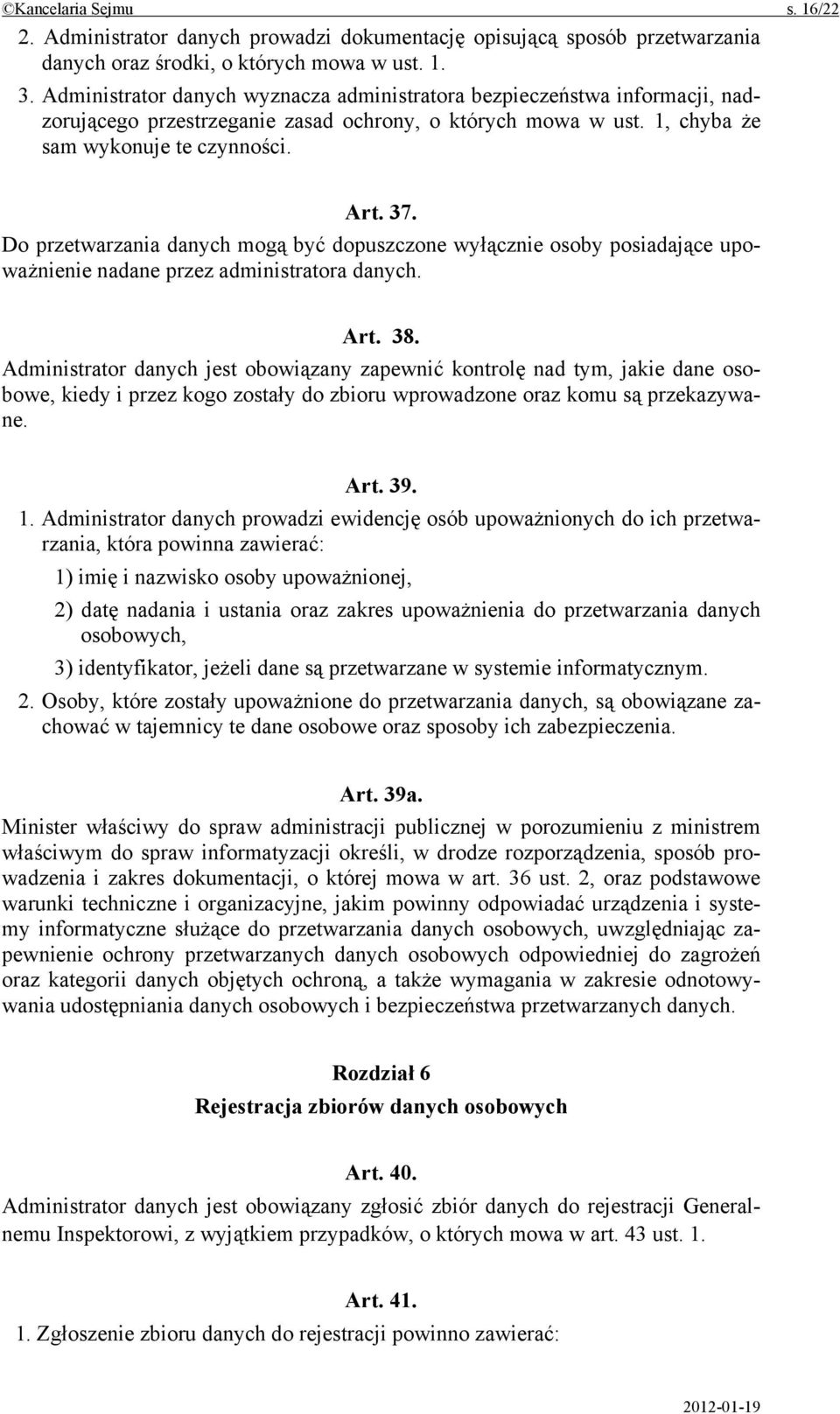 ©Kancelaria Sejmu s. 16/22

2. Administrator danych prowadzi dokumentację opisującą sposób przetwarzania danych oraz środki, o których mowa w ust. 1.

3. Administrator danych wyznacza administratora bezpieczeństwa informacji, nadzorującego przestrzeganie zasad ochrony, o których mowa w ust. 1, chyba że sam wykonuje te czynności.

Art. 37.

Do przetwarzania danych mogą być dopuszczone wyłącznie osoby posiadające upoważnienie nadane przez administratora danych.

Art. 38.

Administrator danych jest obowiązany zapewnić kontrolę nad tym, jakie dane osobowe, kiedy i przez kogo zostały do zbioru wprowadzone oraz komu są przekazywane.

Art. 39.

1. Administrator danych prowadzi ewidencję osób upoważnionych do ich przetwarzania, która powinna zawierać:

1) imię i nazwisko osoby upoważnionej,

2) datę nadania i ustania oraz zakres upoważnienia do przetwarzania danych osobowych,

3) identyfikator, jeżeli dane są przetwarzane w systemie informatycznym.

2. Osoby, które zostały upoważnione do przetwarzania danych, są obowiązane zachować w tajemnicy te dane osobowe oraz sposoby ich zabezpieczenia.

Art. 39a.

Minister właściwy do spraw administracji publicznej w porozumieniu z ministrem właściwym do spraw informatyzacji określi, w drodze rozporządzenia, sposób prowadzenia i zakres dokumentacji, o której mowa w art. 36 ust. 2, oraz podstawowe warunki techniczne i organizacyjne, jakim powinny odpowiadać urządzenia i systemy informatyczne służące do przetwarzania danych osobowych, uwzględniając zapewnienie ochrony przetwarzanych danych osobowych odpowiedniej do zagrożeń oraz kategorii danych objętych ochroną, a także wymagania w zakresie odnotowywania udostępniania danych osobowych i bezpieczeństwa przetwarzanych danych.

Rozdział 6

Rejestracja zbiorów danych osobowych

Art. 40.

Administrator danych jest obowiązany zgłosić zbiór danych do rejestracji Generalnemu Inspektorowi, z wyjątkiem przypadków, o których mowa w art. 43 ust. 1.

Art. 41.

1. Zgłoszenie zbioru danych do rejestracji powinno zawierać:

2012-01-19